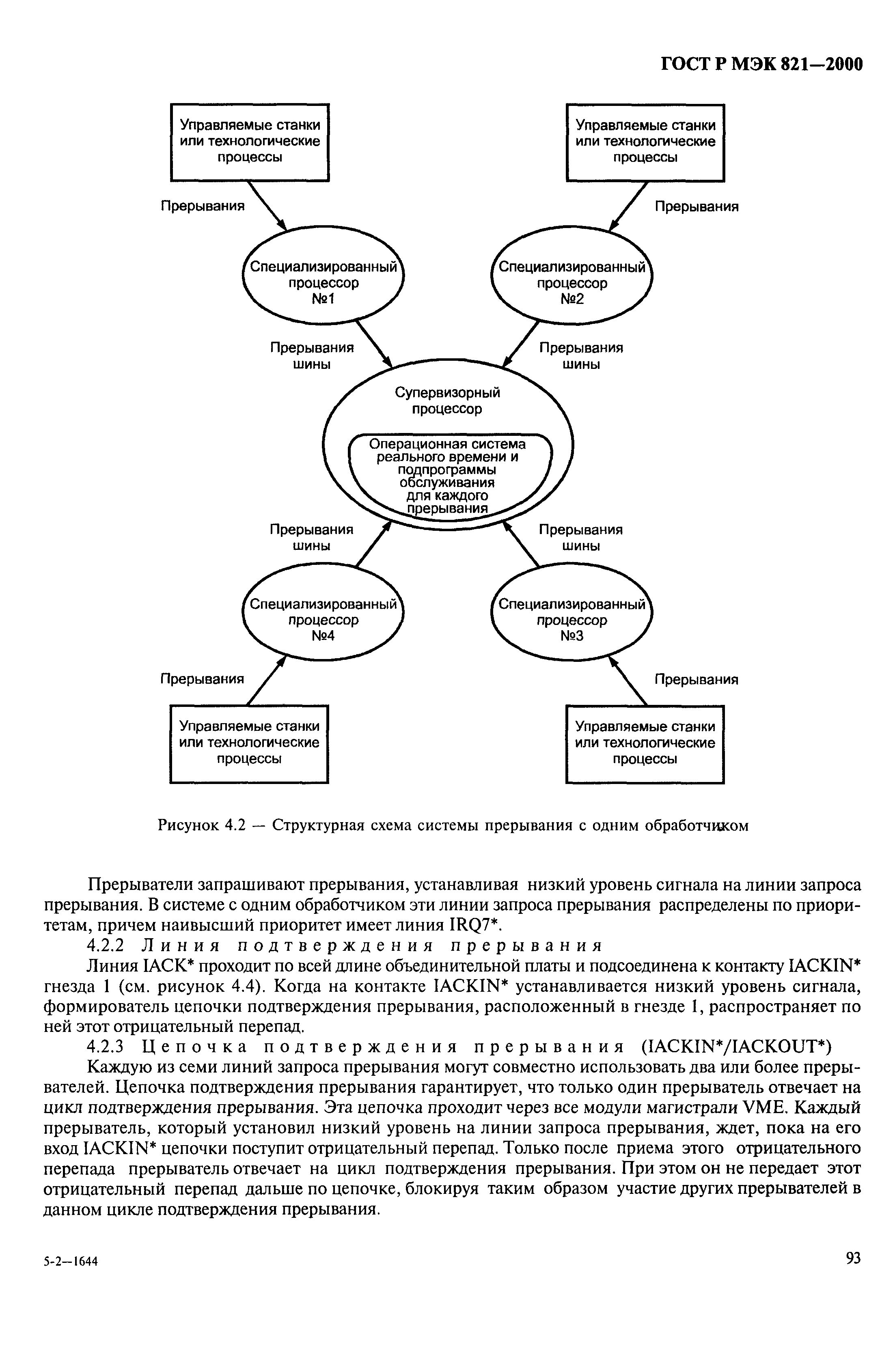 ГОСТ Р МЭК 821—2000

Управляемые станки или технологические процессы

Управляемые станки или технологические процессы

Прерывания

Прерывания

Специализированный процессор №1

Специализированный процессор №2

Прерывания шины

Прерывания шины

Супервизорный процессор

Операционная система реального времени и подпрограммы обслуживания для каждого прерывания

Прерывания шины

Прерывания шины

Специализированный процессор №4

Специализированный процессор №3

Прерывания

Прерывания

Управляемые станки или технологические процессы

Управляемые станки или технологические процессы

Рисунок 4.2 — Структурная схема системы прерывания с одним обработчиком

Прерыватели запрашивают прерывания, устанавливая низкий уровень сигнала на линии запроса прерывания. В системе с одним обработчиком эти линии запроса прерывания распределены по приоритетам, причем наивысший приоритет имеет линия IRQ7*.

4.2.2 Линия подтверждения прерывания

Линия IACK* проходит по всей длине объединительной платы и подсоединена к контакту IACKIN* гнезда 1 (см. рисунок 4.4). Когда на контакте IACKIN* устанавливается низкий уровень сигнала, формирователь цепочки подтверждения прерывания, расположенный в гнезде 1, распространяет по ней этот отрицательный перепад.

4.2.3 Цепочка подтверждения прерывания (IACKIN*/IACKOUT*)

Каждую из семи линий запроса прерывания могут совместно использовать два или более прерывателей. Цепочка подтверждения прерывания гарантирует, что только один прерыватель отвечает на цикл подтверждения прерывания. Эта цепочка проходит через все модули магистрали VME. Каждый прерыватель, который установил низкий уровень на линии запроса прерывания, ждет, пока на его вход IACKIN* цепочки поступит отрицательный перепад. Только после приема этого отрицательного перепада прерыватель отвечает на цикл подтверждения прерывания. При этом он не передает этот отрицательный перепад дальше по цепочке, блокируя таким образом участие других прерывателей в данном цикле подтверждения прерывания.

5-2—1644

93